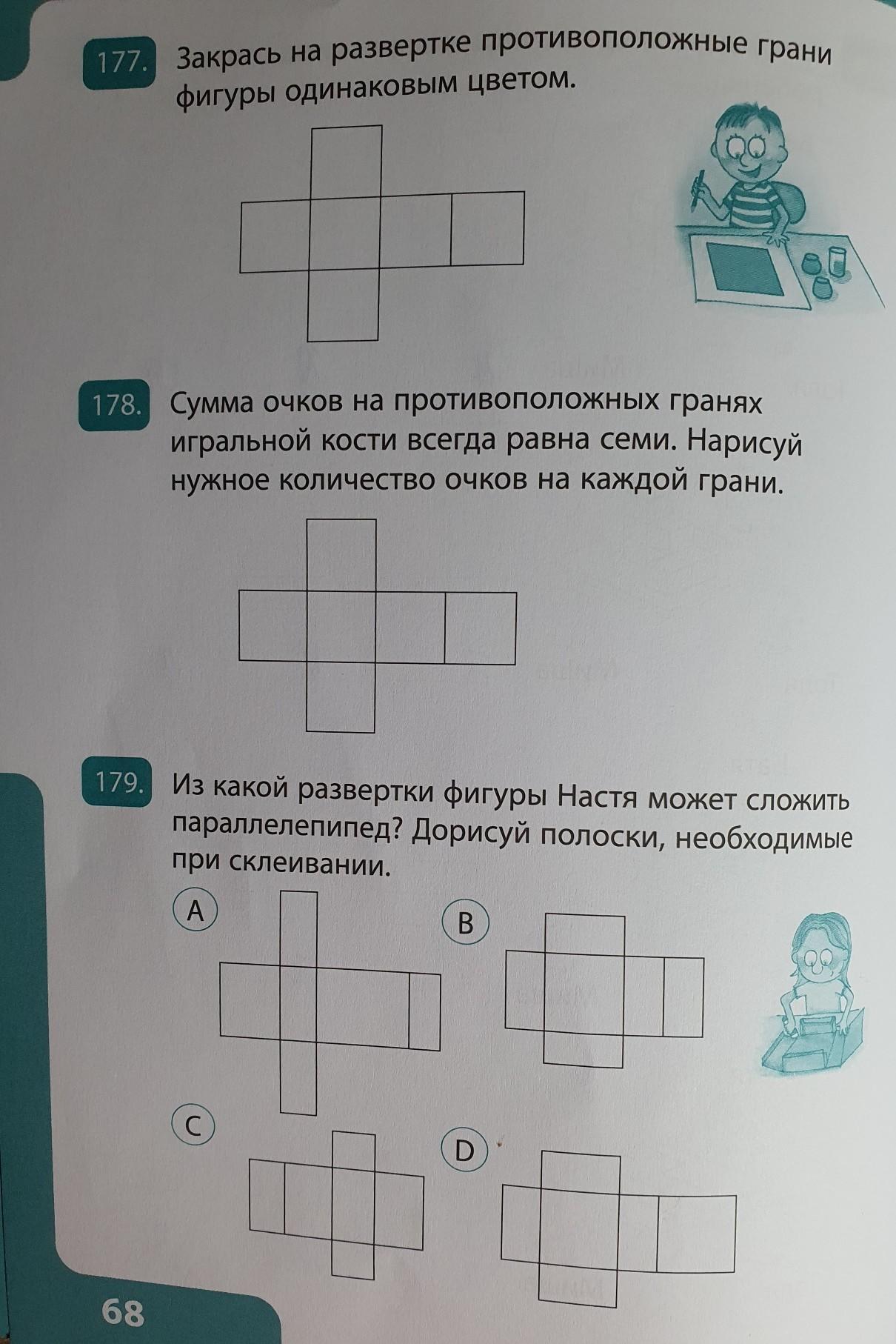 177. Закрась на развертке противоположные грани фигуры одинаковым цветом.

178. Сумма очков на противоположных гранях игральной кости всегда равна семи. Нарисуй нужное количество очков на каждой грани.

179. Из какой развертки фигуры Настя может сложить параллелепипед? Дорисуй полоски, необходимые при склеивании.

A

B

C

D

68